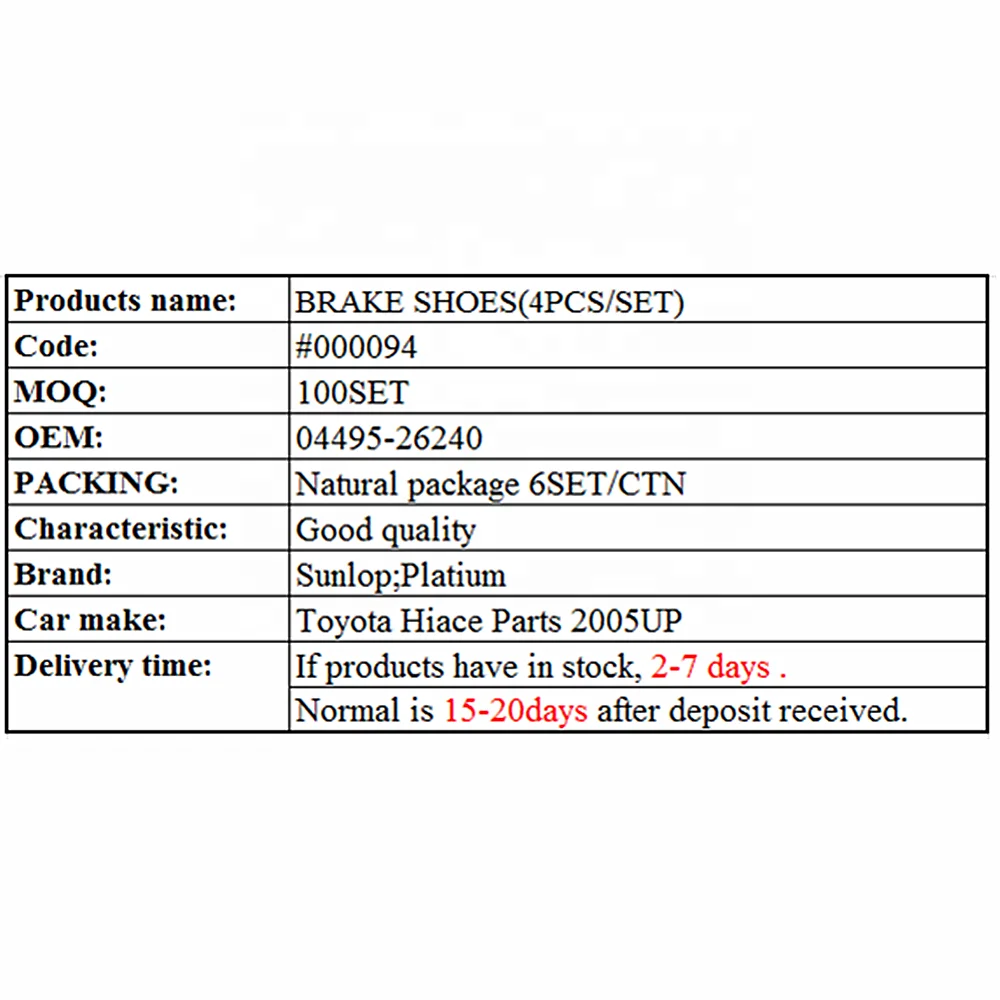 | Products name: | BRAKE SHOES(4PCS/SET) |
|---|---|
| Code: | #000094 |
| MOQ: | 100SET |
| OEM: | 04495-26240 |
| PACKING: | Natural package 6SET/CTN |
| Characteristic: | Good quality |
| Brand: | Sunlop;Platium |
| Car make: | Toyota Hiace Parts 2005UP |
| Delivery time: | If products have in stock, 2-7 days . |
| | Normal is 15-20days after deposit received. |